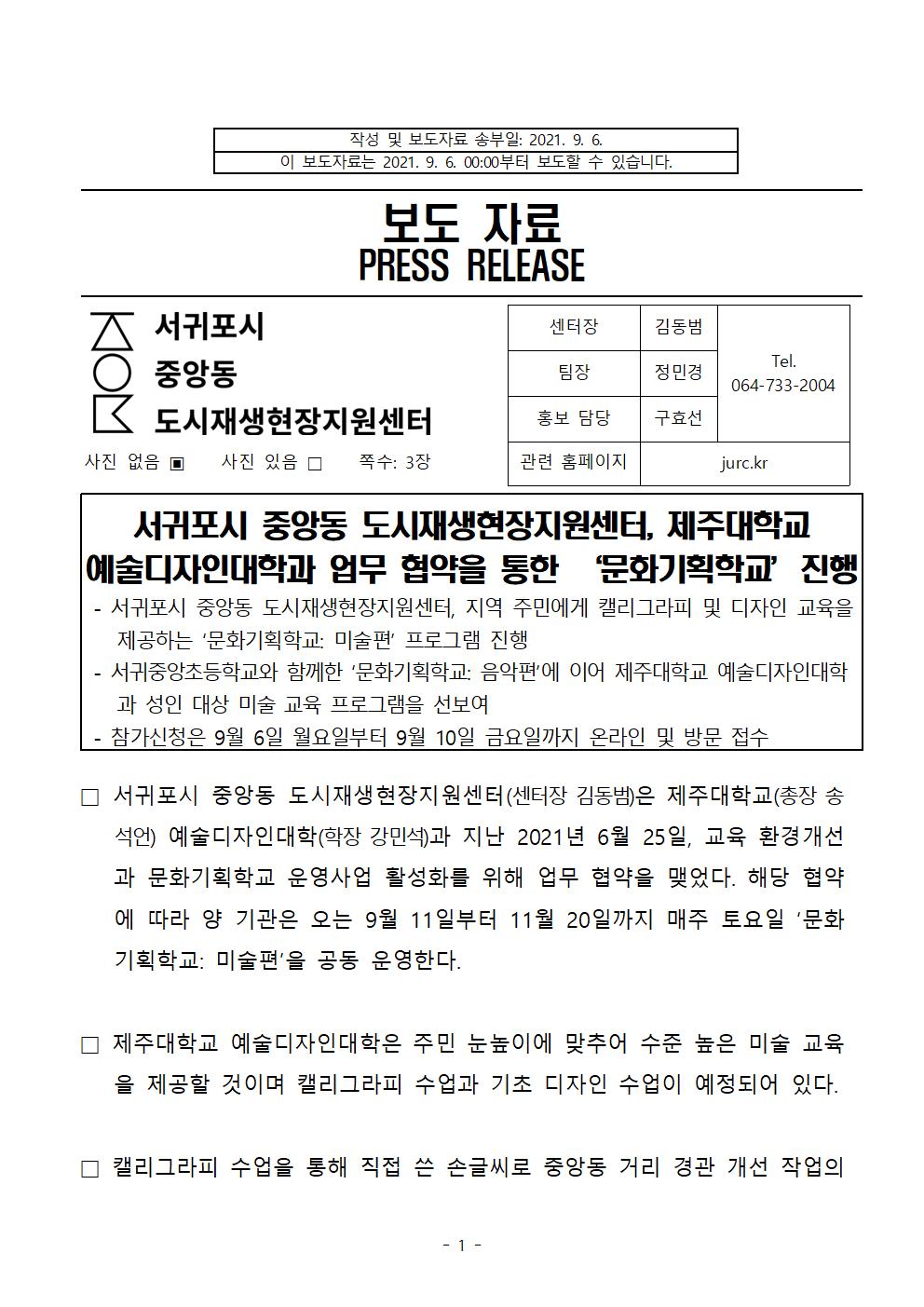 작성 및 보도자료 송부일: 2021. 9. 6.
이 보도자료는 2021. 9. 6. 00:00부터 보도할 수 있습니다.

보도 자료
PRESS RELEASE

서귀포시
중앙동
도시재생현장지원센터

사진 없음 ▣ 사진 있음 □ 쪽수: 3장

| 센터장 | 김동범 | Tel. 064-733-2004 |
|---|---|---|
| 팀장 | 정민경 | |
| 홍보 담당 | 구효선 | |
| 관련 홈페이지 | jurc.kr | |

서귀포시 중앙동 도시재생현장지원센터, 제주대학교 예술디자인대학과 업무 협약을 통한 ‘문화기획학교’ 진행

- 서귀포시 중앙동 도시재생현장지원센터, 지역 주민에게 캘리그라피 및 디자인 교육을 제공하는 ‘문화기획학교: 미술편’ 프로그램 진행
- 서귀중앙초등학교와 함께한 ‘문화기획학교: 음악편’에 이어 제주대학교 예술디자인대학과 성인 대상 미술 교육 프로그램을 선보여
- 참가신청은 9월 6일 월요일부터 9월 10일 금요일까지 온라인 및 방문 접수

□ 서귀포시 중앙동 도시재생현장지원센터(센터장 김동범)은 제주대학교(총장 송석언) 예술디자인대학(학장 강민석)과 지난 2021년 6월 25일, 교육 환경개선과 문화기획학교 운영사업 활성화를 위해 업무 협약을 맺었다. 해당 협약에 따라 양 기관은 오는 9월 11일부터 11월 20일까지 매주 토요일 ‘문화기획학교: 미술편’을 공동 운영한다.

□ 제주대학교 예술디자인대학은 주민 눈높이에 맞추어 수준 높은 미술 교육을 제공할 것이며 캘리그라피 수업과 기초 디자인 수업이 예정되어 있다.

□ 캘리그라피 수업을 통해 직접 쓴 손글씨로 중앙동 거리 경관 개선 작업의

- 1 -